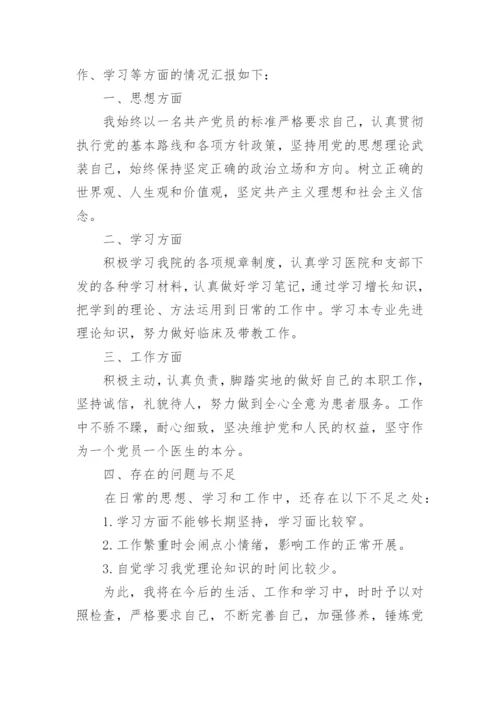 作、学习等方面的情况汇报如下：

一、思想方面

我始终以一名共产党员的标准严格要求自己，认真贯彻执行党的基本路线和各项方针政策，坚持用党的思想理论武装自己，始终保持坚定正确的政治立场和方向。树立正确的世界观、人生观和价值观，坚定共产主义理想和社会主义信念。

二、学习方面

积极学习我院的各项规章制度，认真学习医院和支部下发的各种学习材料，认真做好学习笔记，通过学习增长知识，把学到的理论、方法运用到日常的工作中。学习本专业先进理论知识，努力做好临床及带教工作。

三、工作方面

积极主动，认真负责，脚踏实地的做好自己的本职工作，坚持诚信，礼貌待人，努力做到全心全意为患者服务。工作中不骄不躁，耐心细致，坚决维护党和人民的权益，坚守作为一个党员一个医生的本分。

四、存在的问题与不足

在日常的思想、学习和工作中，还存在以下不足之处：

1. 学习方面不能够长期坚持，学习面比较窄。

2. 工作繁重时会闹点小情绪，影响工作的正常开展。

3. 自觉学习我党理论知识的时间比较少。

为此，我将在今后的生活、工作和学习中，时时予以对照检查，严格要求自己，不断完善自己，加强修养，锤炼党